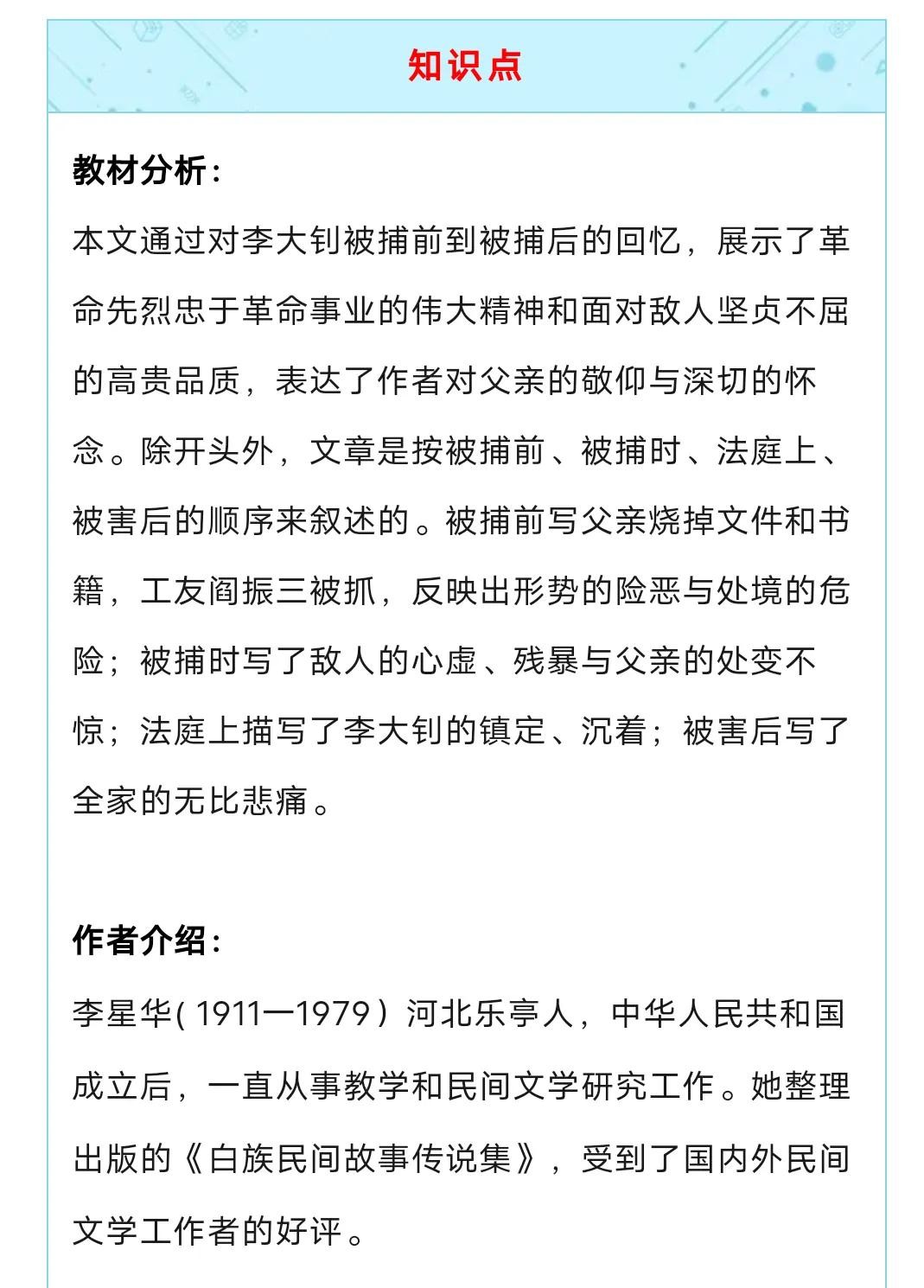 知识点

教材分析：

本文通过对李大钊被捕前到被捕后的回忆，展示了革命先烈忠于革命事业的伟大精神和面对敌人坚贞不屈的高贵品质，表达了作者对父亲的敬仰与深切的怀念。除开头外，文章是按被捕前、被捕时、法庭上、被害后的顺序来叙述的。被捕前写父亲烧掉文件和书籍，工友阎振三被抓，反映出形势的险恶与处境的危险；被捕时写了敌人的心虚、残暴与父亲的处变不惊；法庭上描写了李大钊的镇定、沉着；被害后写了全家的无比悲痛。

作者介绍：

李星华(1911—1979）河北乐亭人，中华人民共和国成立后，一直从事教学和民间文学研究工作。她整理出版的《白族民间故事传说集》，受到了国内外民间文学工作者的好评。